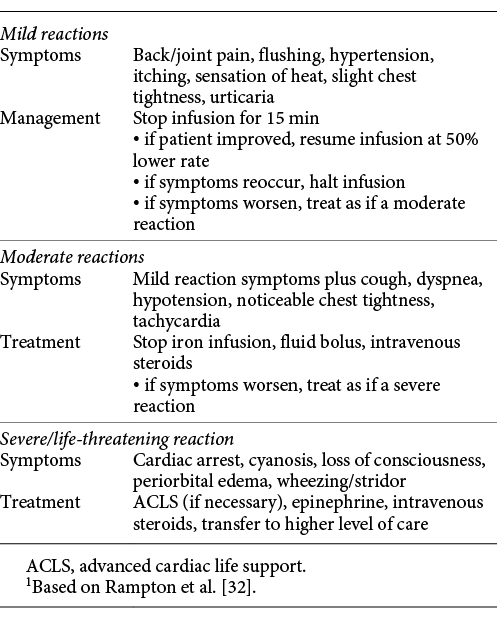 | | |
|---|---|
| *Mild reactions* | |
| Symptoms | Back/joint pain, flushing, hypertension, itching, sensation of heat, slight chest tightness, urticaria |
| Management | Stop infusion for 15 min • if patient improved, resume infusion at 50% lower rate • if symptoms reoccur, halt infusion • if symptoms worsen, treat as if a moderate reaction |
| *Moderate reactions* | |
| Symptoms | Mild reaction symptoms plus cough, dyspnea, hypotension, noticeable chest tightness, tachycardia |
| Treatment | Stop iron infusion, fluid bolus, intravenous steroids • if symptoms worsen, treat as if a severe reaction |
| *Severe/life-threatening reaction* | |
| Symptoms | Cardiac arrest, cyanosis, loss of consciousness, periorbital edema, wheezing/stridor |
| Treatment | ACLS (if necessary), epinephrine, intravenous steroids, transfer to higher level of care |

ACLS, advanced cardiac life support.
$^1$Based on Rampton et al. [32].